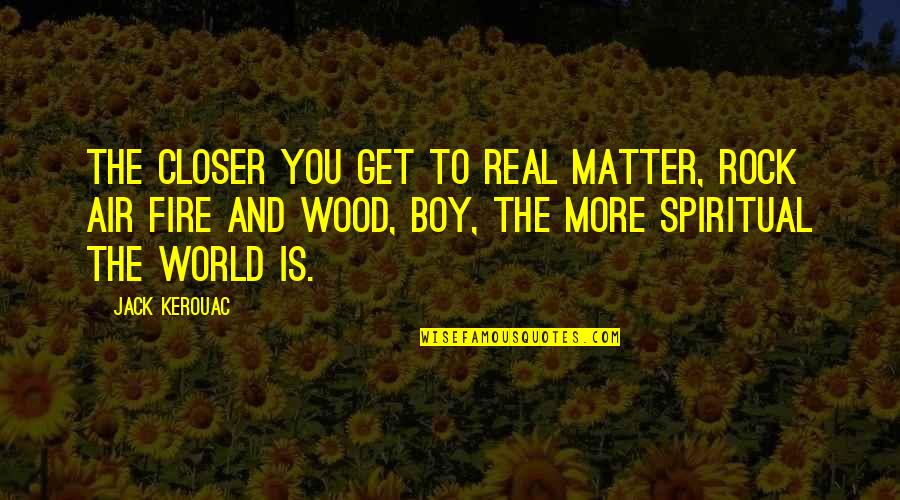 THE CLOSER YOU GET TO REAL MATTER, ROCK AIR FIRE AND WOOD, BOY, THE MORE SPIRITUAL THE WORLD IS.

JACK KEROUAC

WISEFAMOUSQUOTES.COM